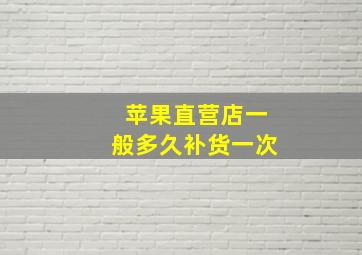 苹果直营店一般多久补货一次